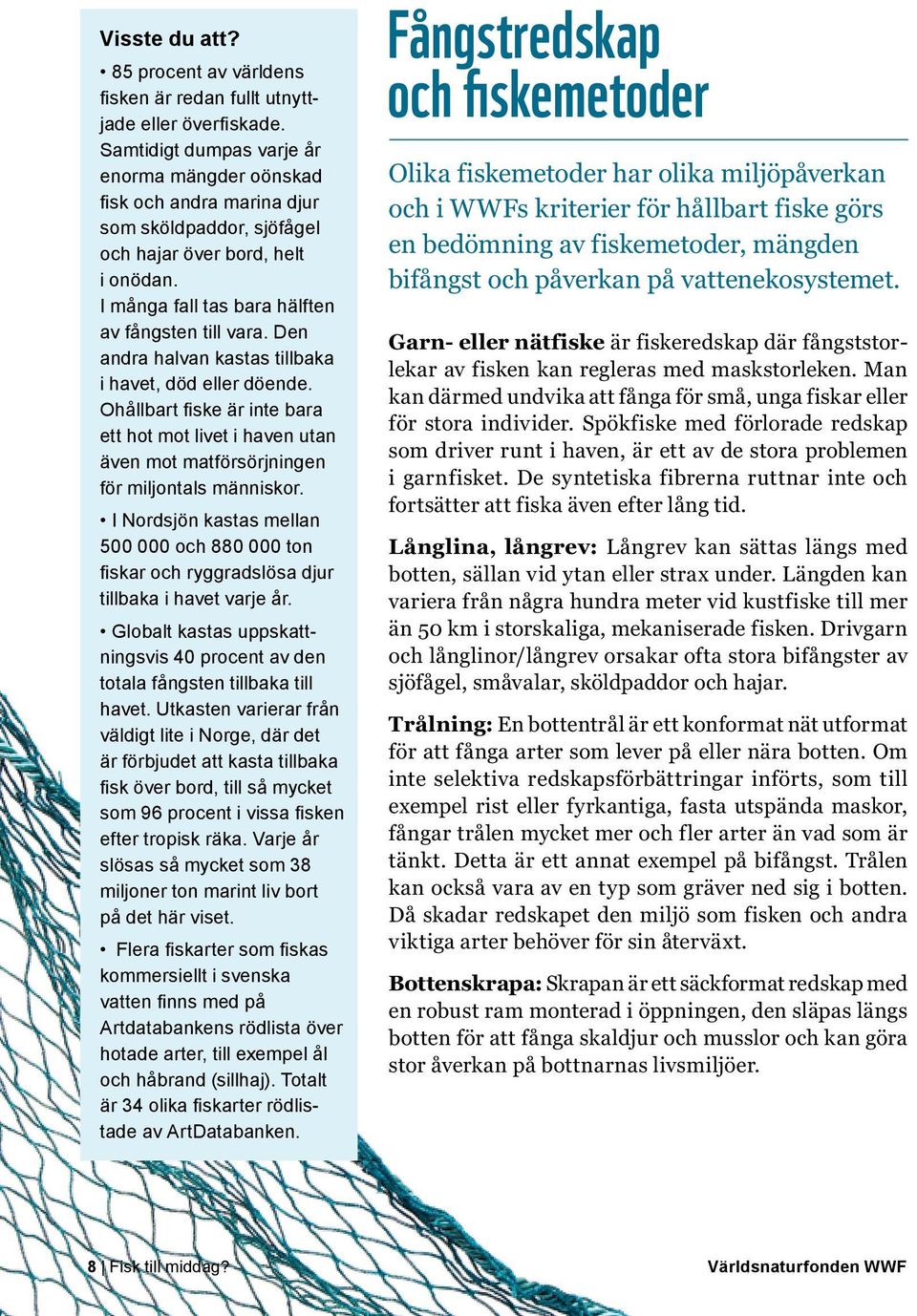 Visste du att?

• 85 procent av världens fisken är redan fullt utnyttjade eller överfiskade. Samtidigt dumpas varje år enorma mängder oönskad fisk och andra marina djur som sköldpaddor, sjöfågel och hajar över bord, helt i onödan. I många fall tas bara hälften av fångsten till vara. Den andra halvan kastas tillbaka i havet, död eller döende. Ohållbart fiske är inte bara ett hot mot livet i haven utan även mot matförsörjningen för miljontals människor.

• I Nordsjön kastas mellan 500 000 och 880 000 ton fiskar och ryggradslösa djur tillbaka i havet varje år.

• Globalt kastas uppskattningsvis 40 procent av den totala fångsten tillbaka till havet. Utkasten varierar från väldigt lite i Norge, där det är förbjudet att kasta tillbaka fisk över bord, till så mycket som 96 procent i vissa fisken efter tropisk räka. Varje år slösas så mycket som 38 miljoner ton marint liv bort på det här viset.

• Flera fiskarter som fiskas kommersiellt i svenska vatten finns med på Artdatabankens rödlista över hotade arter, till exempel ål och håbrand (sillhaj). Totalt är 34 olika fiskarter rödlistade av ArtDatabanken.

Fångstredskap och fiskemetoder

Olika fiskemetoder har olika miljöpåverkan och i WWFs kriterier för hållbart fiske görs en bedömning av fiskemetoder, mängden bifångst och påverkan på vattenekosystemet.

Garn- eller nätfiske är fiskeredskap där fångststorlekar av fisken kan regleras med maskstorleken. Man kan därmed undvika att fånga för små, unga fiskar eller för stora individer. Spökfiske med förlorade redskap som driver runt i haven, är ett av de stora problemen i garnfisket. De syntetiska fibrerna ruttnar inte och fortsätter att fiska även efter lång tid.

Långlina, långrev: Långrev kan sättas längs med botten, sällan vid ytan eller strax under. Längden kan variera från några hundra meter vid kustfiske till mer än 50 km i storskaliga, mekaniserade fisken. Drivgarn och långlinor/långrev orsakar ofta stora bifångster av sjöfågel, småvalar, sköldpaddor och hajar.

Trålning: En bottentrål är ett konformat nät utformat för att fånga arter som lever på eller nära botten. Om inte selektiva redskapsförbättringar införts, som till exempel rist eller fyrkantiga, fasta utspända maskor, fångar trålen mycket mer och fler arter än vad som är tänkt. Detta är ett annat exempel på bifångst. Trålen kan också vara av en typ som gräver ned sig i botten. Då skadar redskapet den miljö som fisken och andra viktiga arter behöver för sin återväxt.

Bottenskrapa: Skrapan är ett säckformat redskap med en robust ram monterad i öppningen, den släpas längs botten för att fånga skaldjur och musslor och kan göra stor åverkan på bottnarnas livsmiljöer.

8 | Fisk till middag?

Världsnaturfonden WWF